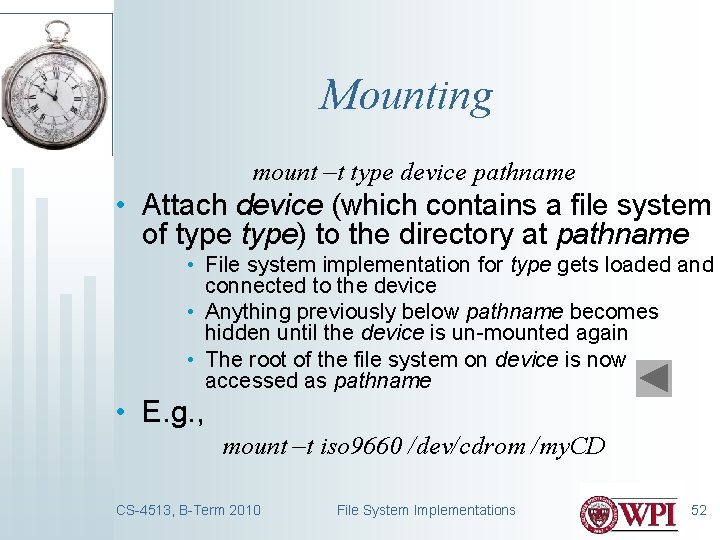 Mounting

mount –t type device pathname

• Attach device (which contains a file system of type type) to the directory at pathname

• File system implementation for type gets loaded and connected to the device

• Anything previously below pathname becomes hidden until the device is un-mounted again

• The root of the file system on device is now accessed as pathname

• E.g.,

mount –t iso9660 /dev/cdrom /myCD

CS-4513, B-Term 2010

File System Implementations

WPI

52